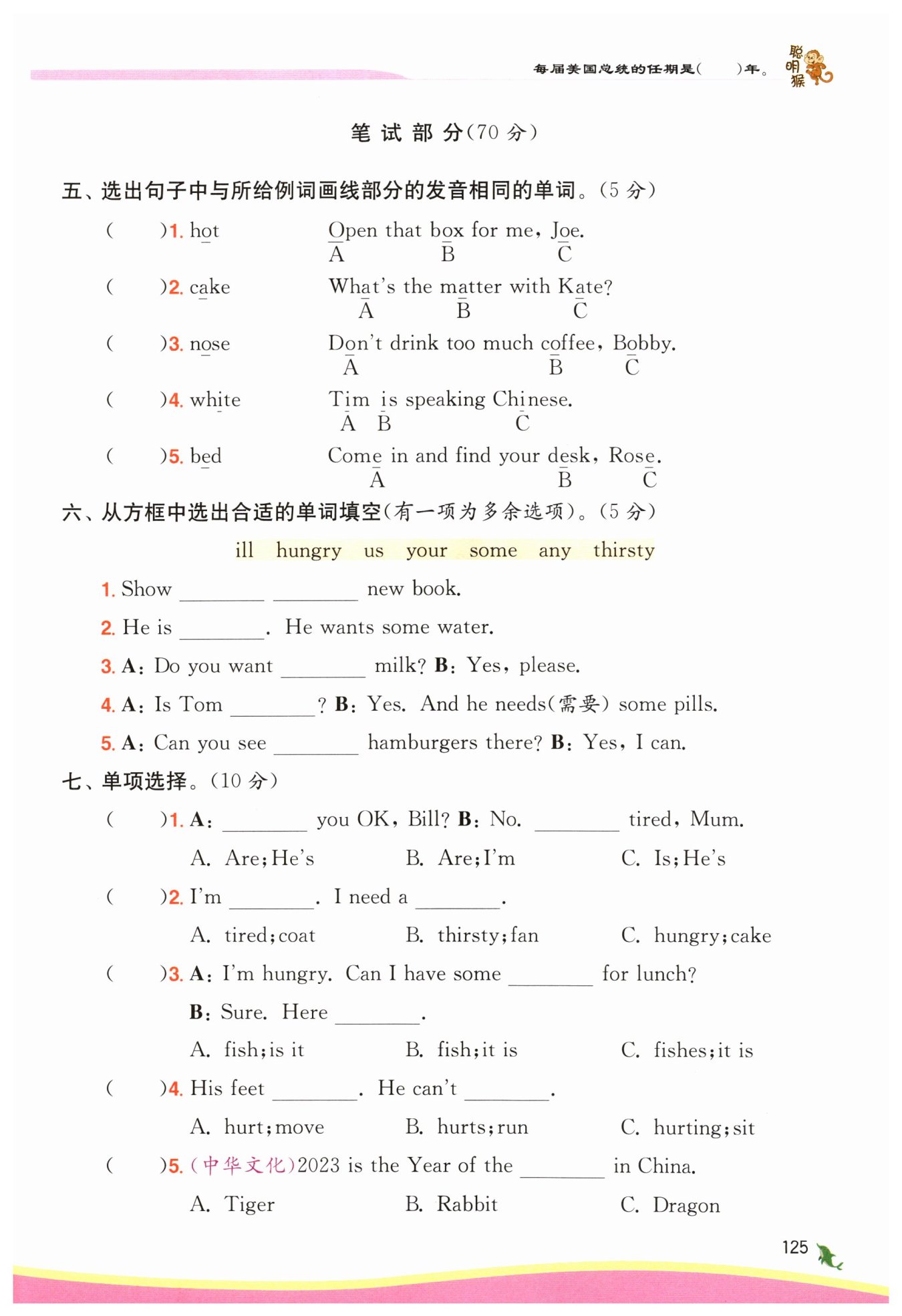 每届美国总统的任期是(　　)年。 聪明猴

笔 试 部 分(70 分)

五、选出句子中与所给例词画线部分的发音相同的单词。(5 分)

(　　)1. hot　　Open that box for me, Joe.
A　B　C

(　　)2. cake　　What's the matter with Kate?
A　B　C

(　　)3. nose　　Don't drink too much coffee, Bobby.
A　B　C

(　　)4. white　　Tim is speaking Chinese.
A　B　C

(　　)5. bed　　Come in and find your desk, Rose.
A　B　C

六、从方框中选出合适的单词填空(有一项为多余选项)。(5 分)

ill　hungry　us　your　some　any　thirsty

1. Show ________ ________ new book.

2. He is ________. He wants some water.

3. A: Do you want ________ milk? B: Yes, please.

4. A: Is Tom ________? B: Yes. And he needs(需要) some pills.

5. A: Can you see ________ hamburgers there? B: Yes, I can.

七、单项选择。(10 分)

(　　)1. A: ________ you OK, Bill? B: No. ________ tired, Mum.
A. Are; He's　　B. Are; I'm　　C. Is; He's

(　　)2. I'm ________. I need a ________.
A. tired; coat　　B. thirsty; fan　　C. hungry; cake

(　　)3. A: I'm hungry. Can I have some ________ for lunch?
B: Sure. Here ________.
A. fish; is it　　B. fish; it is　　C. fishes; it is

(　　)4. His feet ________. He can't ________.
A. hurt; move　　B. hurts; run　　C. hurting; sit

(　　)5. (中华文化)2023 is the Year of the ________ in China.
A. Tiger　　B. Rabbit　　C. Dragon

125